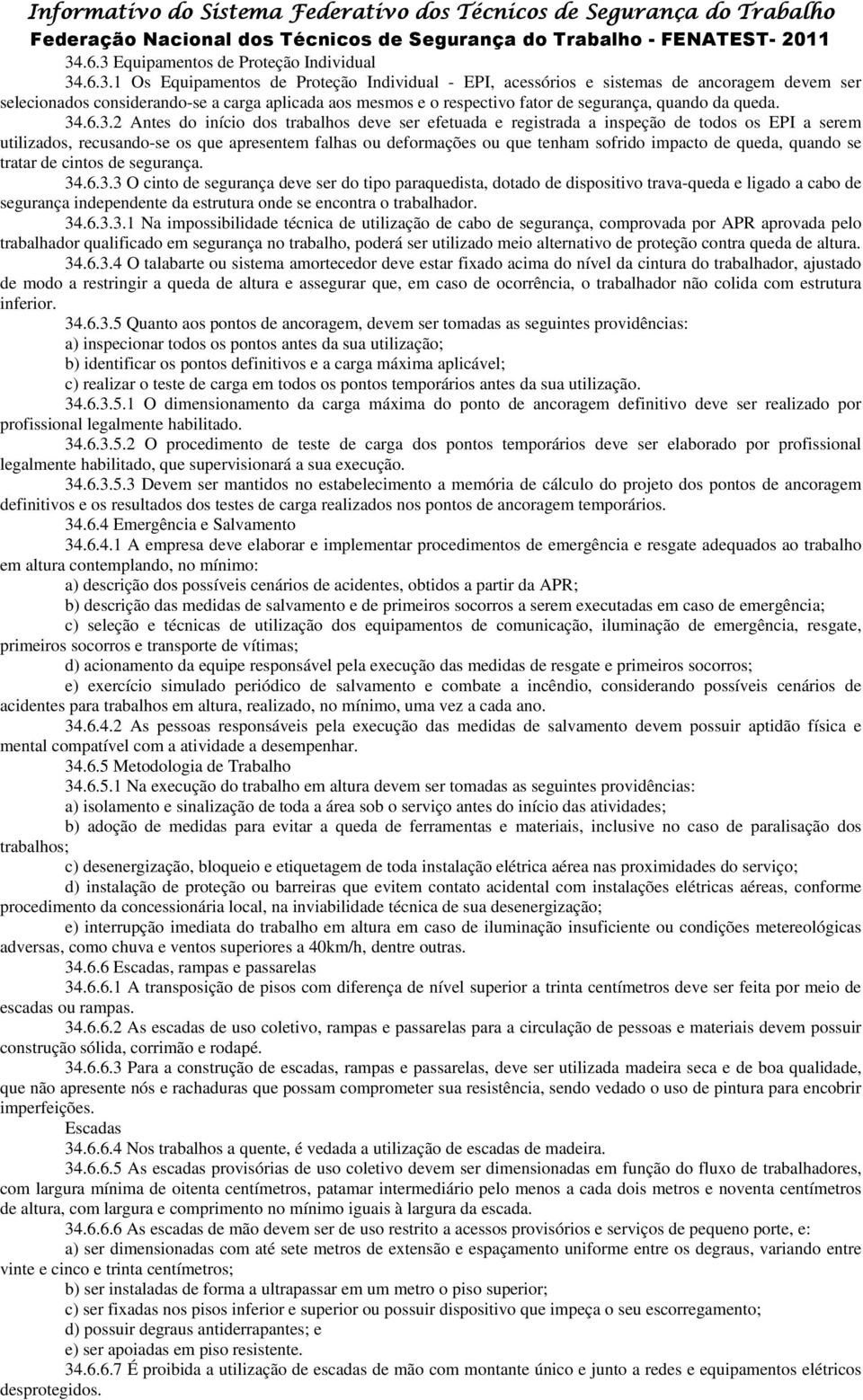 Informativo do Sistema Federativo dos Técnicos de Segurança do Trabalho
Federação Nacional dos Técnicos de Segurança do Trabalho - FENATEST- 2011

34.6.3 Equipamentos de Proteção Individual

34.6.3.1 Os Equipamentos de Proteção Individual - EPI, acessórios e sistemas de ancoragem devem ser selecionados considerando-se a carga aplicada aos mesmos e o respectivo fator de segurança, quando da queda.

34.6.3.2 Antes do início dos trabalhos deve ser efetuada e registrada a inspeção de todos os EPI a serem utilizados, recusando-se os que apresentem falhas ou deformações ou que tenham sofrido impacto de queda, quando se tratar de cintos de segurança.

34.6.3.3 O cinto de segurança deve ser do tipo paraquedista, dotado de dispositivo trava-queda e ligado a cabo de segurança independente da estrutura onde se encontra o trabalhador.

34.6.3.3.1 Na impossibilidade técnica de utilização de cabo de segurança, comprovada por APR aprovada pelo trabalhador qualificado em segurança no trabalho, poderá ser utilizado meio alternativo de proteção contra queda de altura.

34.6.3.4 O talabarte ou sistema amortecedor deve estar fixado acima do nível da cintura do trabalhador, ajustado de modo a restringir a queda de altura e assegurar que, em caso de ocorrência, o trabalhador não colida com estrutura inferior.

34.6.3.5 Quanto aos pontos de ancoragem, devem ser tomadas as seguintes providências:
a) inspecionar todos os pontos antes da sua utilização;
b) identificar os pontos definitivos e a carga máxima aplicável;
c) realizar o teste de carga em todos os pontos temporários antes da sua utilização.

34.6.3.5.1 O dimensionamento da carga máxima do ponto de ancoragem definitivo deve ser realizado por profissional legalmente habilitado.

34.6.3.5.2 O procedimento de teste de carga dos pontos temporários deve ser elaborado por profissional legalmente habilitado, que supervisionará a sua execução.

34.6.3.5.3 Devem ser mantidos no estabelecimento a memória de cálculo do projeto dos pontos de ancoragem definitivos e os resultados dos testes de carga realizados nos pontos de ancoragem temporários.

34.6.4 Emergência e Salvamento

34.6.4.1 A empresa deve elaborar e implementar procedimentos de emergência e resgate adequados ao trabalho em altura contemplando, no mínimo:
a) descrição dos possíveis cenários de acidentes, obtidos a partir da APR;
b) descrição das medidas de salvamento e de primeiros socorros a serem executadas em caso de emergência;
c) seleção e técnicas de utilização dos equipamentos de comunicação, iluminação de emergência, resgate, primeiros socorros e transporte de vítimas;
d) acionamento da equipe responsável pela execução das medidas de resgate e primeiros socorros;
e) exercício simulado periódico de salvamento e combate a incêndio, considerando possíveis cenários de acidentes para trabalhos em altura, realizado, no mínimo, uma vez a cada ano.

34.6.4.2 As pessoas responsáveis pela execução das medidas de salvamento devem possuir aptidão física e mental compatível com a atividade a desempenhar.

34.6.5 Metodologia de Trabalho

34.6.5.1 Na execução do trabalho em altura devem ser tomadas as seguintes providências:
a) isolamento e sinalização de toda a área sob o serviço antes do início das atividades;
b) adoção de medidas para evitar a queda de ferramentas e materiais, inclusive no caso de paralisação dos trabalhos;
c) desenergização, bloqueio e etiquetagem de toda instalação elétrica aérea nas proximidades do serviço;
d) instalação de proteção ou barreiras que evitem contato acidental com instalações elétricas aéreas, conforme procedimento da concessionária local, na inviabilidade técnica de sua desenergização;
e) interrupção imediata do trabalho em altura em caso de iluminação insuficiente ou condições meteorológicas adversas, como chuva e ventos superiores a 40km/h, dentre outras.

34.6.6 Escadas, rampas e passarelas

34.6.6.1 A transposição de pisos com diferença de nível superior a trinta centímetros deve ser feita por meio de escadas ou rampas.

34.6.6.2 As escadas de uso coletivo, rampas e passarelas para a circulação de pessoas e materiais devem possuir construção sólida, corrimão e rodapé.

34.6.6.3 Para a construção de escadas, rampas e passarelas, deve ser utilizada madeira seca e de boa qualidade, que não apresente nós e rachaduras que possam comprometer sua resistência, sendo vedado o uso de pintura para encobrir imperfeições.

Escadas

34.6.6.4 Nos trabalhos a quente, é vedada a utilização de escadas de madeira.

34.6.6.5 As escadas provisórias de uso coletivo devem ser dimensionadas em função do fluxo de trabalhadores, com largura mínima de oitenta centímetros, patamar intermediário pelo menos a cada dois metros e noventa centímetros de altura, com largura e comprimento no mínimo iguais à largura da escada.

34.6.6.6 As escadas de mão devem ser de uso restrito a acessos provisórios e serviços de pequeno porte, e:
a) ser dimensionadas com até sete metros de extensão e espaçamento uniforme entre os degraus, variando entre vinte e cinco e trinta centímetros;
b) ser instaladas de forma a ultrapassar em um metro o piso superior;
c) ser fixadas nos pisos inferior e superior ou possuir dispositivo que impeça o seu escorregamento;
d) possuir degraus antiderrapantes; e
e) ser apoiadas em piso resistente.

34.6.6.7 É proibida a utilização de escadas de mão com montante único e junto a redes e equipamentos elétricos desprotegidos.